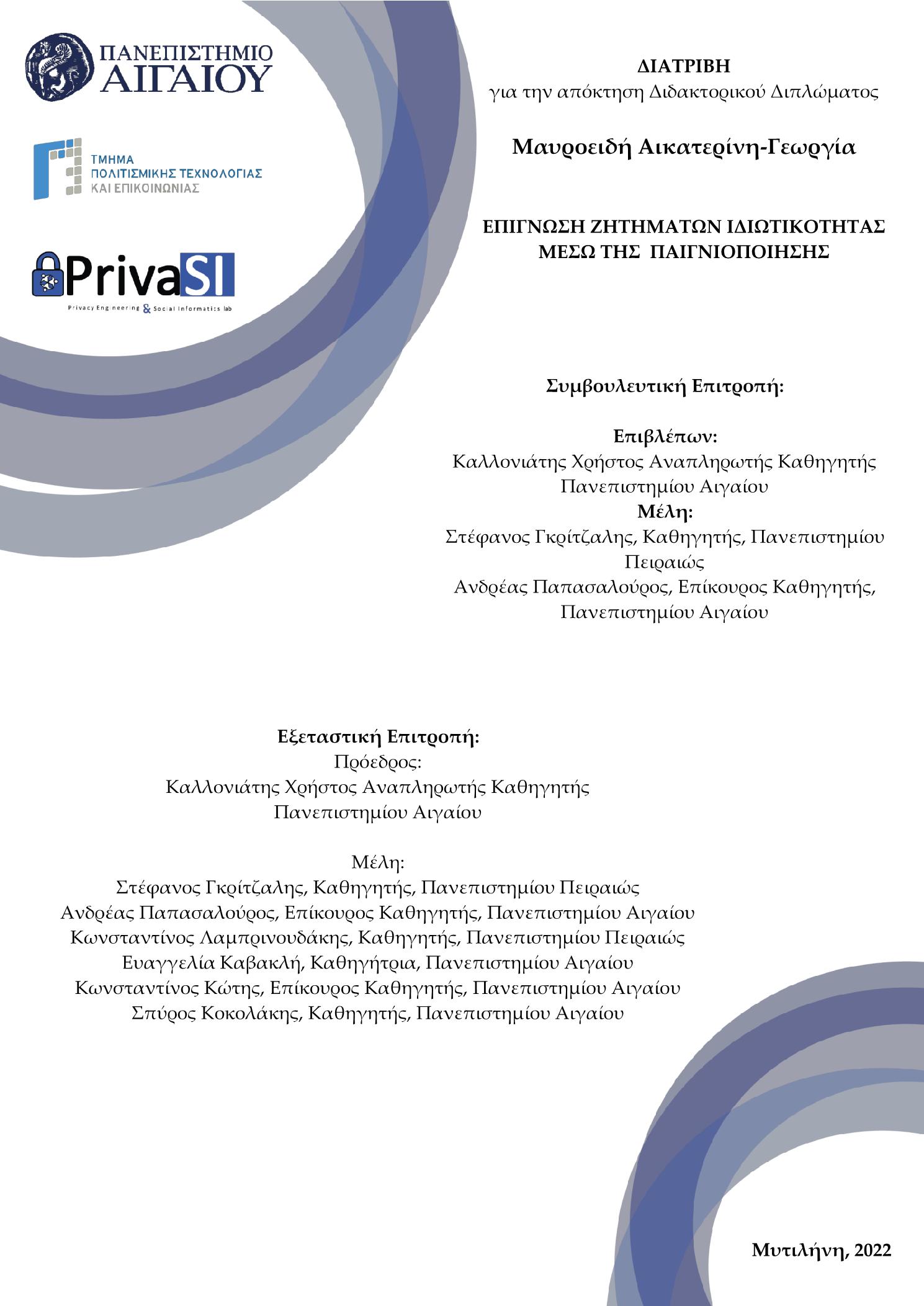 ΠΑΝΕΠΙΣΤΗΜΙΟ ΑΙΓΑΙΟΥ

ΤΜΗΜΑ ΠΟΛΙΤΙΣΜΙΚΗΣ ΤΕΧΝΟΛΟΓΙΑΣ ΚΑΙ ΕΠΙΚΟΙΝΩΝΙΑΣ

PrivaSI
Privacy Engineering & Social Informatics lab

ΔΙΑΤΡΙΒΗ
για την απόκτηση Διδακτορικού Διπλώματος

Μαυροειδή Αικατερίνη-Γεωργία

ΕΠΙΓΝΩΣΗ ΖΗΤΗΜΑΤΩΝ ΙΔΙΩΤΙΚΟΤΗΤΑΣ ΜΕΣΩ ΤΗΣ ΠΑΙΓΝΙΟΠΟΙΗΣΗΣ

Συμβουλευτική Επιτροπή:

Επιβλέπων:
Καλλονιάτης Χρήστος Αναπληρωτής Καθηγητής Πανεπιστημίου Αιγαίου
Μέλη:
Στέφανος Γκρίτζαλης, Καθηγητής, Πανεπιστημίου Πειραιώς
Ανδρέας Παπασαλούρος, Επίκουρος Καθηγητής, Πανεπιστημίου Αιγαίου

Εξεταστική Επιτροπή:
Πρόεδρος:
Καλλονιάτης Χρήστος Αναπληρωτής Καθηγητής Πανεπιστημίου Αιγαίου

Μέλη:
Στέφανος Γκρίτζαλης, Καθηγητής, Πανεπιστημίου Πειραιώς
Ανδρέας Παπασαλούρος, Επίκουρος Καθηγητής, Πανεπιστημίου Αιγαίου
Κωνσταντίνος Λαμπρινουδάκης, Καθηγητής, Πανεπιστημίου Πειραιώς
Ευαγγελία Καβακλή, Καθηγήτρια, Πανεπιστημίου Αιγαίου
Κωνσταντίνος Κώτης, Επίκουρος Καθηγητής, Πανεπιστημίου Αιγαίου
Σπύρος Κοκολάκης, Καθηγητής, Πανεπιστημίου Αιγαίου

Μυτιλήνη, 2022